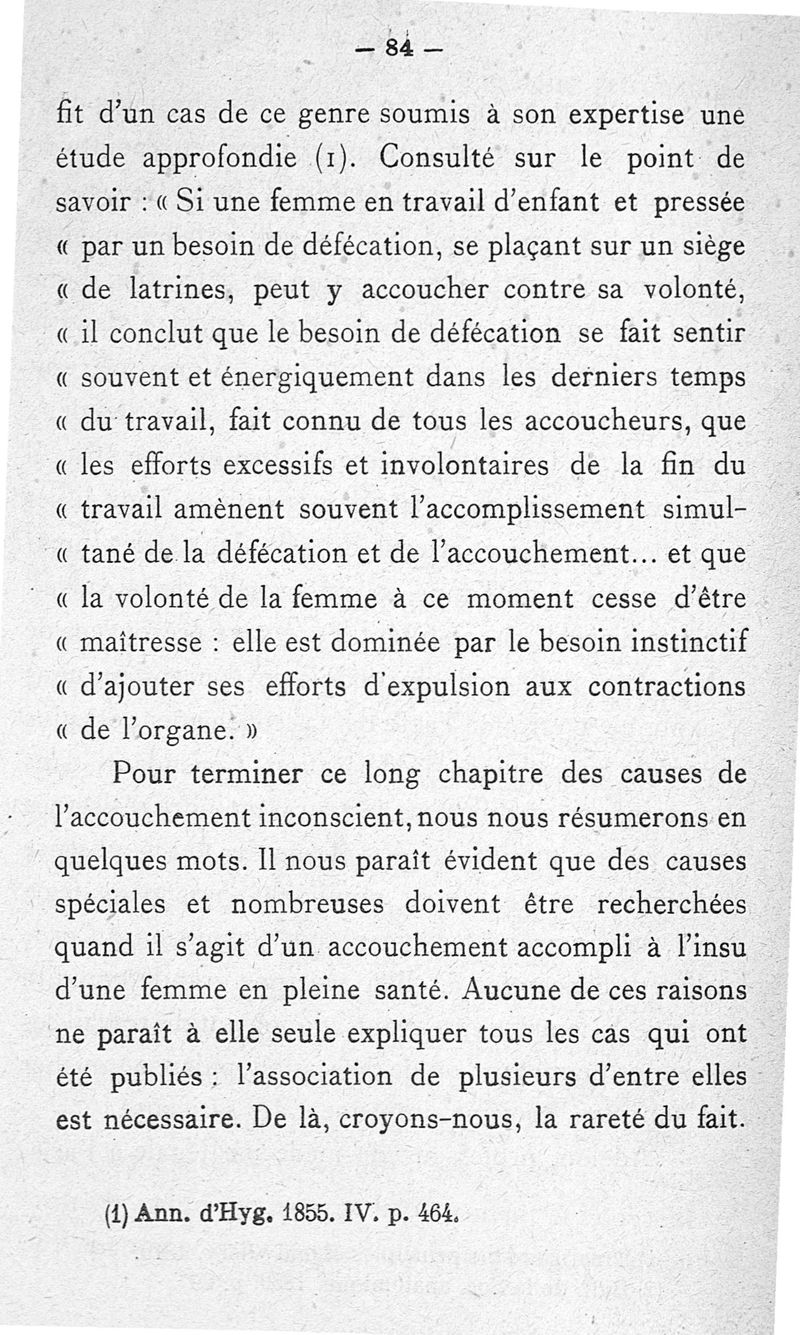 — 84 —

fit d'un cas de ce genre soumis à son expertise une étude approfondie (1). Consulté sur le point de savoir : « Si une femme en travail d'enfant et pressée « par un besoin de défécation, se plaçant sur un siège « de latrines, peut y accoucher contre sa volonté, « il conclut que le besoin de défécation se fait sentir « souvent et énergiquement dans les derniers temps « du travail, fait connu de tous les accoucheurs, que « les efforts excessifs et involontaires de la fin du « travail amènent souvent l'accomplissement simul-« tané de la défécation et de l'accouchement... et que « la volonté de la femme à ce moment cesse d'être « maîtresse : elle est dominée par le besoin instinctif « d'ajouter ses efforts d'expulsion aux contractions « de l'organe. »

Pour terminer ce long chapitre des causes de l'accouchement inconscient, nous nous résumerons en quelques mots. Il nous paraît évident que des causes spéciales et nombreuses doivent être recherchées quand il s'agit d'un accouchement accompli à l'insu d'une femme en pleine santé. Aucune de ces raisons ne paraît à elle seule expliquer tous les cas qui ont été publiés : l'association de plusieurs d'entre elles est nécessaire. De là, croyons-nous, la rareté du fait.

(1) Ann. d'Hyg. 1855. IV. p. 464.